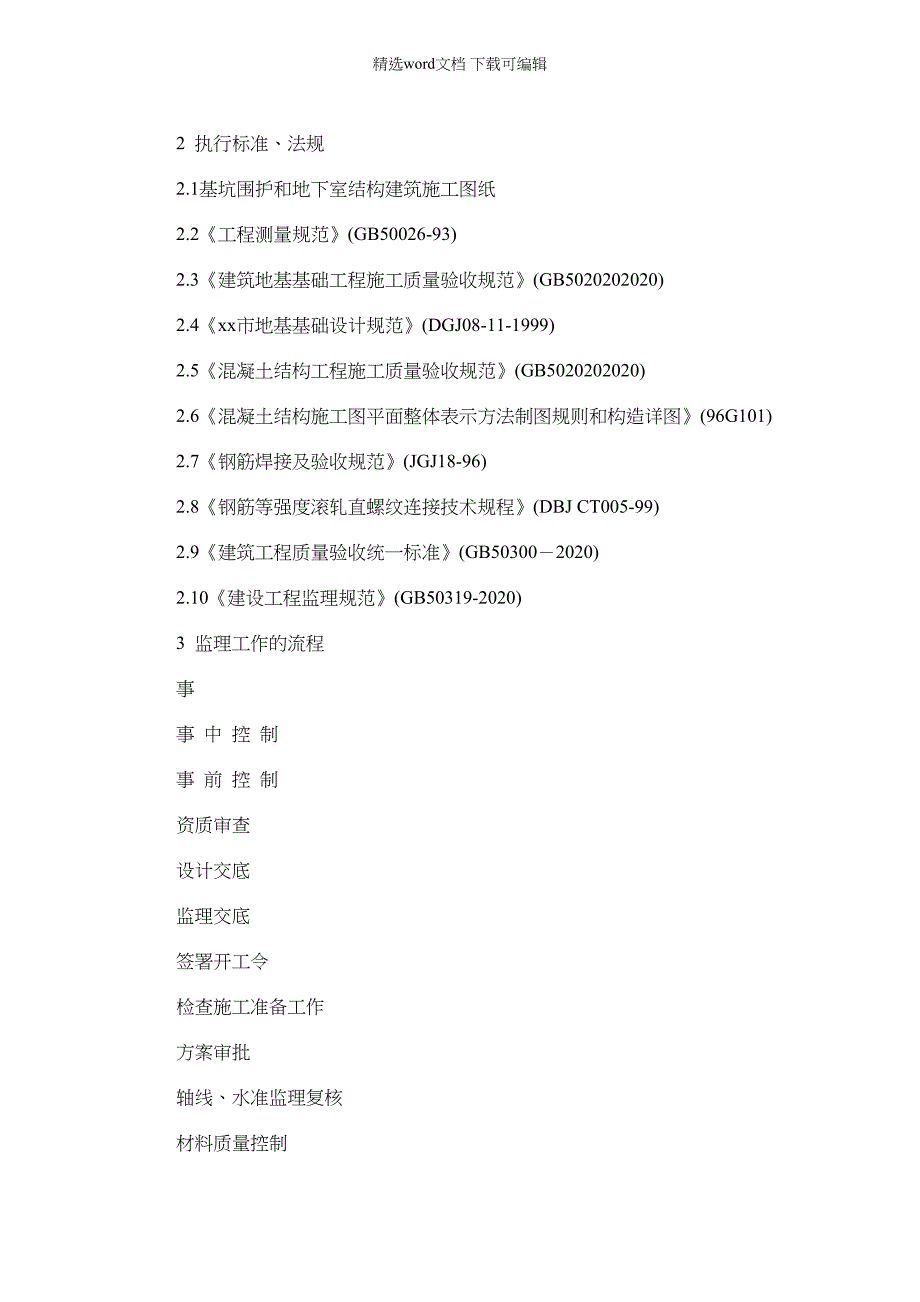 精选word文档 下载可编辑

2 执行标准、法规

2.1基坑围护和地下室结构建筑施工图纸

2.2《工程测量规范》(GB50026-93)

2.3《建筑地基基础工程施工质量验收规范》(GB5020202020)

2.4《xx市地基基础设计规范》(DGJ08-11-1999)

2.5《混凝土结构工程施工质量验收规范》(GB5020202020)

2.6《混凝土结构施工图平面整体表示方法制图规则和构造详图》(96G101)

2.7《钢筋焊接及验收规范》(JGJ18-96)

2.8《钢筋等强度滚轧直螺纹连接技术规程》(DBJ CT005-99)

2.9《建筑工程质量验收统一标准》(GB50300－2020)

2.10《建设工程监理规范》(GB50319-2020)

3 监理工作的流程

事

事 中 控 制

事 前 控 制

资质审查

设计交底

监理交底

签署开工令

检查施工准备工作

方案审批

轴线、水准监理复核

材料质量控制